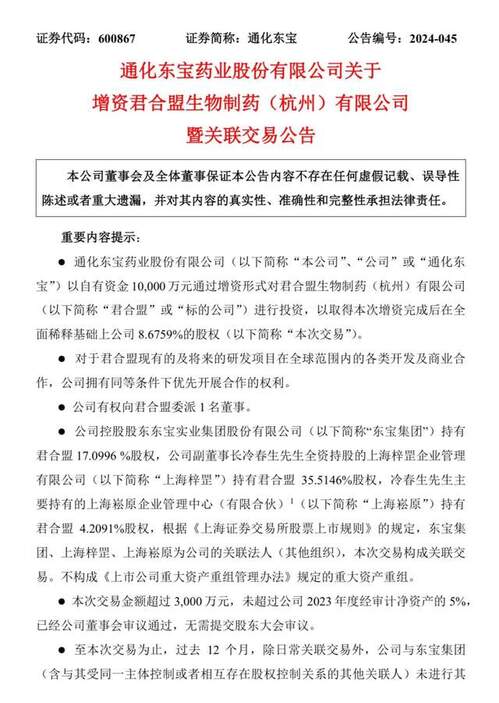 证券代码：600867　　证券简称：通化东宝　　公告编号：2024-045

通化东宝药业股份有限公司关于
增资君合盟生物制药（杭州）有限公司
暨关联交易公告

本公司董事会及全体董事保证本公告内容不存在任何虚假记载、误导性陈述或者重大遗漏，并对其内容的真实性、准确性和完整性承担法律责任。

重要内容提示：

● 通化东宝药业股份有限公司（以下简称“本公司”、“公司”或“通化东宝”）以自有资金 10,000 万元通过增资形式对君合盟生物制药（杭州）有限公司（以下简称“君合盟”或“标的公司”）进行投资，以取得本次增资完成后在全面稀释基础上公司 8.6759%的股权（以下简称“本次交易”）。

● 对于君合盟现有的及将来的研发项目在全球范围内的各类开发及商业合作，公司拥有同等条件下优先开展合作的权利。

● 公司有权向君合盟委派 1 名董事。

● 公司控股股东东宝实业集团股份有限公司（以下简称“东宝集团”）持有君合盟 17.0996 %股权，公司副董事长冷春生先生全资持股的上海梓罡企业管理有限公司（以下简称“上海梓罡”）持有君合盟 35.5146%股权，冷春生先生主要持有的上海崧原企业管理中心（有限合伙）$^1$（以下简称“上海崧原”）持有君合盟 4.2091%股权，根据《上海证券交易所股票上市规则》的规定，东宝集团、上海梓罡、上海崧原为公司的关联法人（其他组织），本次交易构成关联交易。不构成《上市公司重大资产重组管理办法》规定的重大资产重组。

● 本次交易金额超过 3,000 万元，未超过公司 2023 年度经审计净资产的 5%，已经公司董事会审议通过，无需提交股东大会审议。

● 至本次交易为止，过去 12 个月，除日常关联交易外，公司与东宝集团（含与其受同一主体控制或者相互存在股权控制关系的其他关联人）未进行其